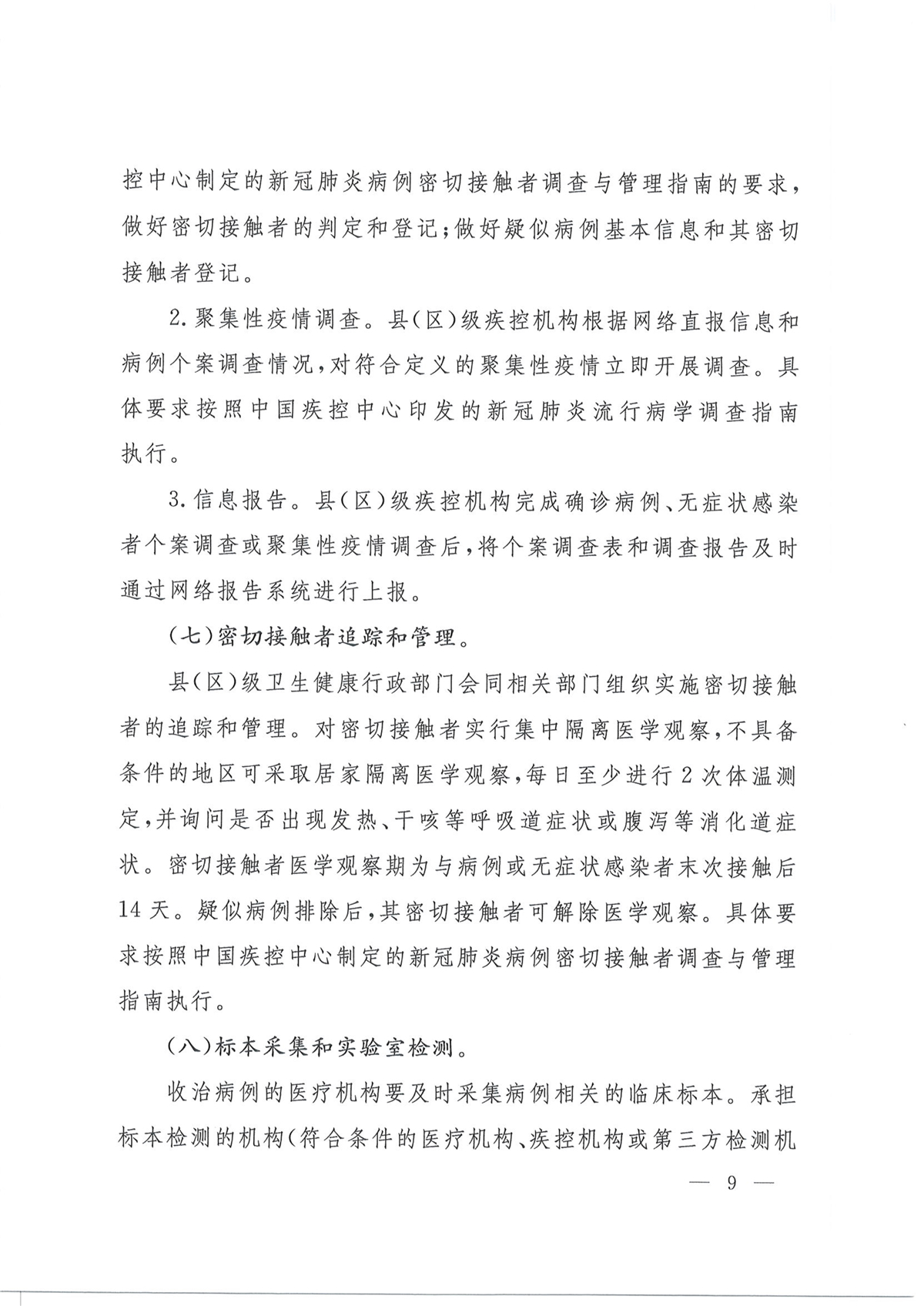 控中心制定的新冠肺炎病例密切接触者调查与管理指南的要求，做好密切接触者的判定和登记；做好疑似病例基本信息和其密切接触者登记。

2.聚集性疫情调查。县（区）级疾控机构根据网络直报信息和病例个案调查情况，对符合定义的聚集性疫情立即开展调查。具体要求按照中国疾控中心印发的新冠肺炎流行病学调查指南执行。

3.信息报告。县（区）级疾控机构完成确诊病例、无症状感染者个案调查或聚集性疫情调查后，将个案调查表和调查报告及时通过网络报告系统进行上报。

（七）密切接触者追踪和管理。

县（区）级卫生健康行政部门会同相关部门组织实施密切接触者的追踪和管理。对密切接触者实行集中隔离医学观察，不具备条件的地区可采取居家隔离医学观察，每日至少进行2次体温测定，并询问是否出现发热、干咳等呼吸道症状或腹泻等消化道症状。密切接触者医学观察期为与病例或无症状感染者末次接触后14天。疑似病例排除后，其密切接触者可解除医学观察。具体要求按照中国疾控中心制定的新冠肺炎病例密切接触者调查与管理指南执行。

（八）标本采集和实验室检测。

收治病例的医疗机构要及时采集病例相关的临床标本。承担标本检测的机构（符合条件的医疗机构、疾控机构或第三方检测机

— 9 —